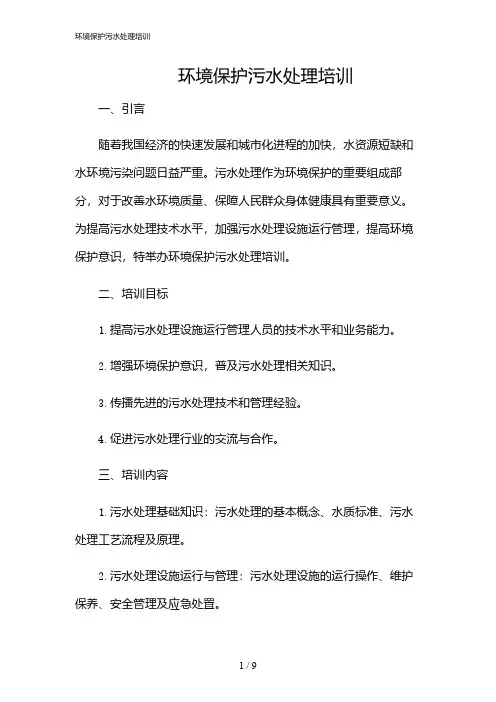 环境保护污水处理培训

环境保护污水处理培训

一、引言

随着我国经济的快速发展和城市化进程的加快，水资源短缺和水环境污染问题日益严重。污水处理作为环境保护的重要组成部分，对于改善水环境质量、保障人民群众身体健康具有重要意义。为提高污水处理技术水平，加强污水处理设施运行管理，提高环境保护意识，特举办环境保护污水处理培训。

二、培训目标

1. 提高污水处理设施运行管理人员的技术水平和业务能力。

2. 增强环境保护意识，普及污水处理相关知识。

3. 传播先进的污水处理技术和管理经验。

4. 促进污水处理行业的交流与合作。

三、培训内容

1. 污水处理基础知识：污水处理的基本概念、水质标准、污水处理工艺流程及原理。

2. 污水处理设施运行与管理：污水处理设施的运行操作、维护保养、安全管理及应急处置。

1 / 9